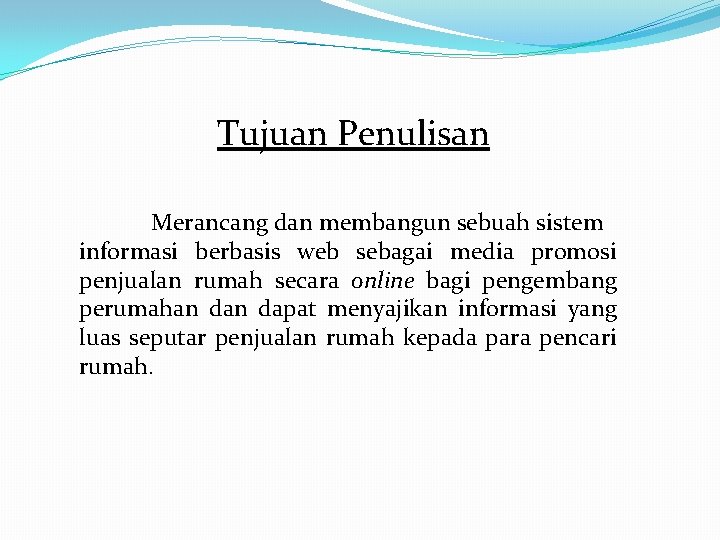 Tujuan Penulisan

Merancang dan membangun sebuah sistem informasi berbasis web sebagai media promosi penjualan rumah secara online bagi pengembang perumahan dan dapat menyajikan informasi yang luas seputar penjualan rumah kepada para pencari rumah.